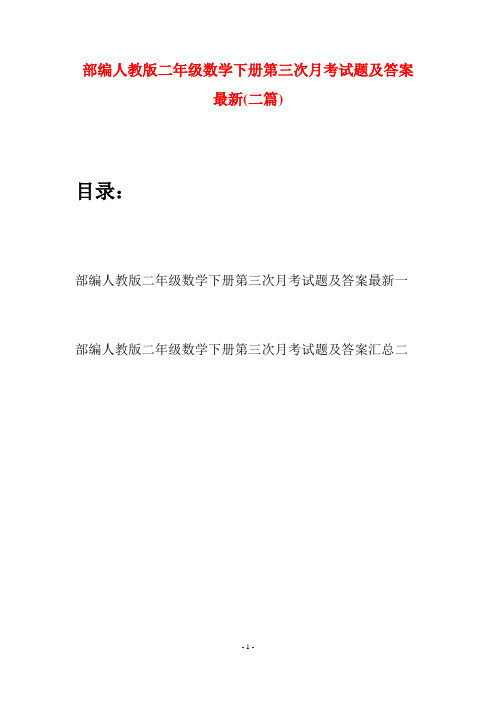 部编人教版二年级数学下册第三次月考试题及答案最新(二篇)

目录：

部编人教版二年级数学下册第三次月考试题及答案最新一

部编人教版二年级数学下册第三次月考试题及答案汇总二

- 1 -